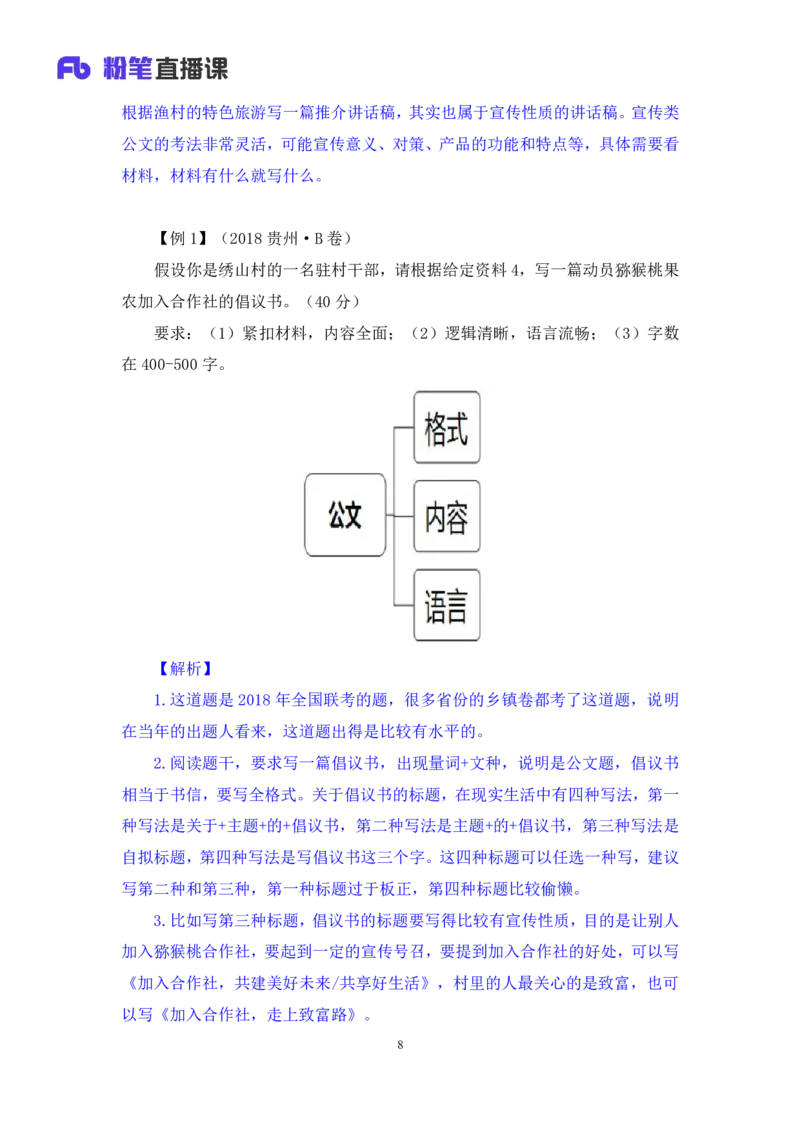 Fb 粉笔直播课

根据渔村的特色旅游写一篇推介讲话稿，其实也属于宣传性质的讲话稿。宣传类公文的考法非常灵活，可能宣传意义、对策、产品的功能和特点等，具体需要看材料，材料有什么就写什么。

【例 1】（2018 贵州·B 卷）

假设你是绣山村的一名驻村干部，请根据给定资料 4，写一篇动员猕猴桃果农加入合作社的倡议书。（40 分）

要求：（1）紧扣材料，内容全面；（2）逻辑清晰，语言流畅；（3）字数在 400-500 字。

公文

格式

内容

语言

【解析】

1.这道题是 2018 年全国联考的题，很多省份的乡镇卷都考了这道题，说明在当年的出题人看来，这道题出得是比较有水平的。

2.阅读题干，要求写一篇倡议书，出现量词+文种，说明是公文题，倡议书相当于书信，要写全格式。关于倡议书的标题，在现实生活中有四种写法，第一种写法是关于+主题+的+倡议书，第二种写法是主题+的+倡议书，第三种写法是自拟标题，第四种写法是写倡议书这三个字。这四种标题可以任选一种写，建议写第二种和第三种，第一种标题过于板正，第四种标题比较偷懒。

3.比如写第三种标题，倡议书的标题要写得比较有宣传性质，目的是让别人加入猕猴桃合作社，要起到一定的宣传号召，要提到加入合作社的好处，可以写《加入合作社，共建美好未来/共享好生活》，村里的人最关心的是致富，也可以写《加入合作社，走上致富路》。

8